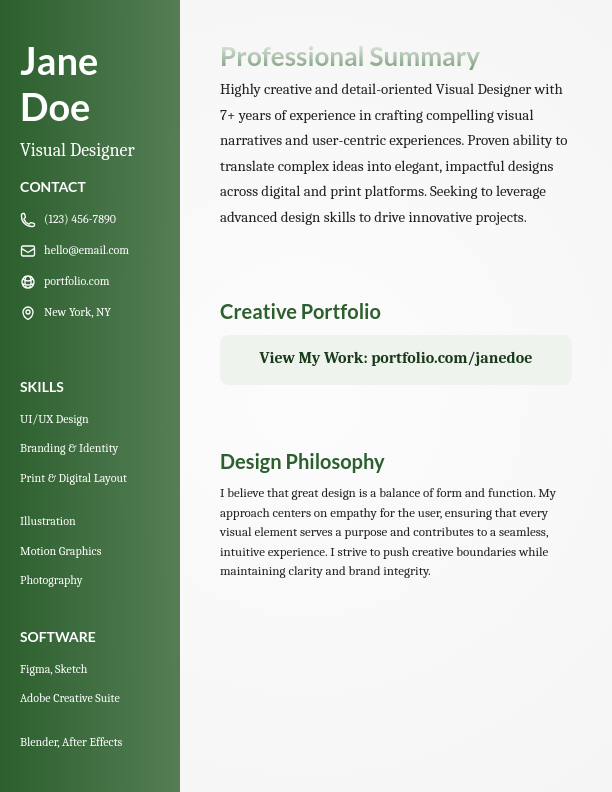 Jane Doe

Visual Designer

CONTACT

(123) 456-7890

hello@email.com

portfolio.com

New York, NY

SKILLS

UI/UX Design

Branding & Identity

Print & Digital Layout

Illustration

Motion Graphics

Photography

SOFTWARE

Figma, Sketch

Adobe Creative Suite

Blender, After Effects

Professional Summary

Highly creative and detail-oriented Visual Designer with 7+ years of experience in crafting compelling visual narratives and user-centric experiences. Proven ability to translate complex ideas into elegant, impactful designs across digital and print platforms. Seeking to leverage advanced design skills to drive innovative projects.

Creative Portfolio

View My Work: portfolio.com/janedoe

Design Philosophy

I believe that great design is a balance of form and function. My approach centers on empathy for the user, ensuring that every visual element serves a purpose and contributes to a seamless, intuitive experience. I strive to push creative boundaries while maintaining clarity and brand integrity.